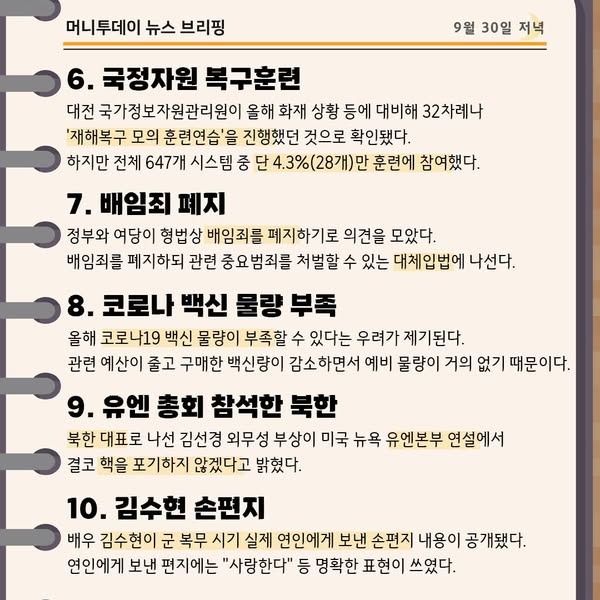 머니투데이 뉴스 브리핑

9월 30일 저녁

6. 국정자원 복구훈련

대전 국가정보자원관리원이 올해 화재 상황 등에 대비해 32차례나 '재해복구 모의 훈련연습'을 진행했던 것으로 확인됐다. 하지만 전체 647개 시스템 중 단 4.3%(28개)만 훈련에 참여했다.

7. 배임죄 폐지

정부와 여당이 형법상 배임죄를 폐지하기로 의견을 모았다. 배임죄를 폐지하되 관련 중요범죄를 처벌할 수 있는 대체입법에 나선다.

8. 코로나 백신 물량 부족

올해 코로나19 백신 물량이 부족할 수 있다는 우려가 제기된다. 관련 예산이 줄고 구매한 백신량이 감소하면서 예비 물량이 거의 없기 때문이다.

9. 유엔 총회 참석한 북한

북한 대표로 나선 김선경 외무성 부상이 미국 뉴욕 유엔본부 연설에서 결코 핵을 포기하지 않겠다고 밝혔다.

10. 김수현 손편지

배우 김수현이 군 복무 시기 실제 연인에게 보낸 손편지 내용이 공개됐다. 연인에게 보낸 편지에는 "사랑한다" 등 명확한 표현이 쓰였다.